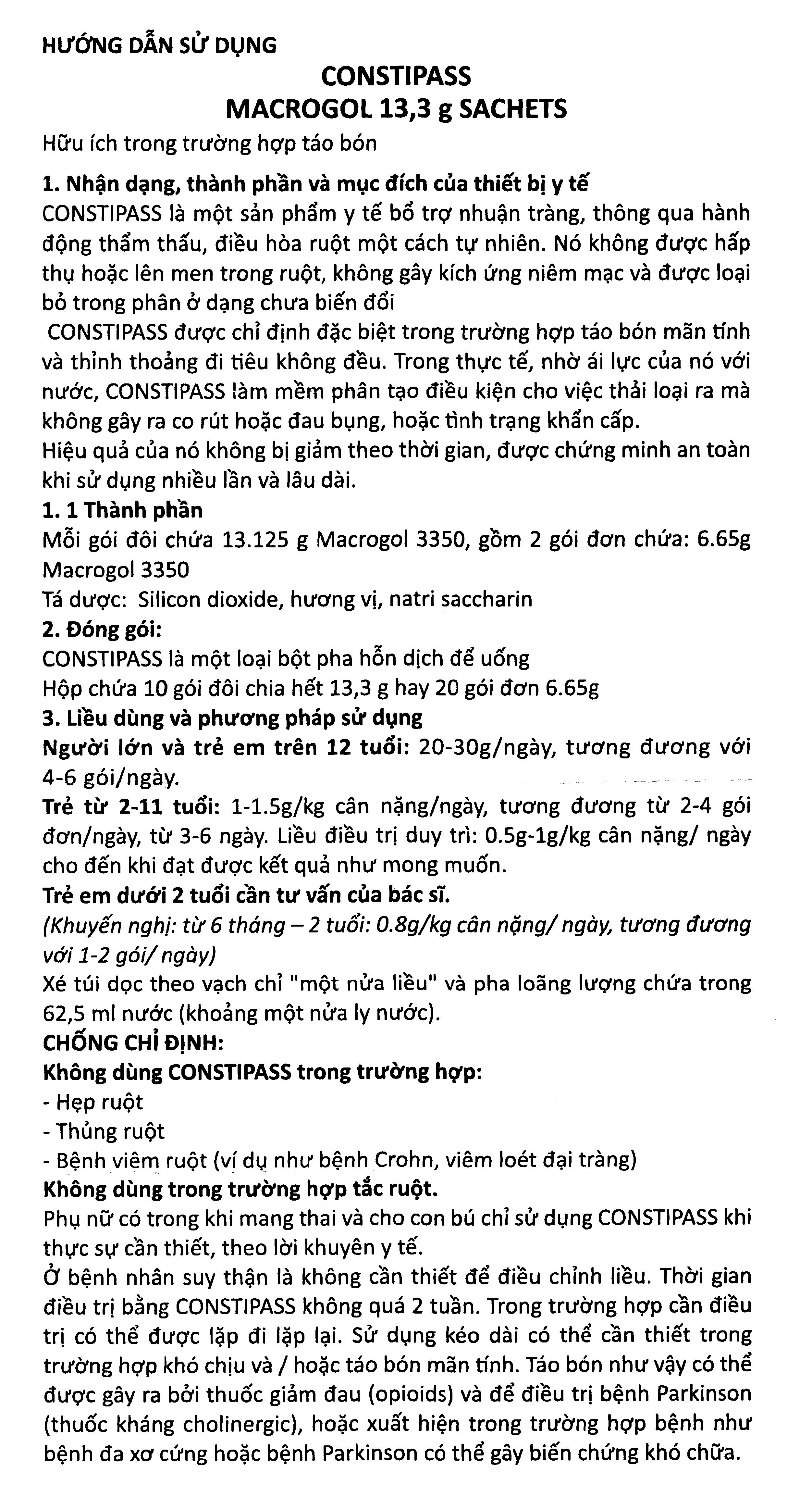 HƯỚNG DẪN SỬ DỤNG

CONSTIPASS
MACROGOL 13,3 g SACHETS

Hữu ích trong trường hợp táo bón

1. Nhận dạng, thành phần và mục đích của thiết bị y tế
CONSTIPASS là một sản phẩm y tế bổ trợ nhuận tràng, thông qua hành động thẩm thấu, điều hòa ruột một cách tự nhiên. Nó không được hấp thụ hoặc lên men trong ruột, không gây kích ứng niêm mạc và được loại bỏ trong phân ở dạng chưa biến đổi
CONSTIPASS được chỉ định đặc biệt trong trường hợp táo bón mãn tính và thỉnh thoảng đi tiêu không đều. Trong thực tế, nhờ ái lực của nó với nước, CONSTIPASS làm mềm phân tạo điều kiện cho việc thải loại ra mà không gây ra co rút hoặc đau bụng, hoặc tình trạng khẩn cấp.
Hiệu quả của nó không bị giảm theo thời gian, được chứng minh an toàn khi sử dụng nhiều lần và lâu dài.
1. 1 Thành phần
Mỗi gói đôi chứa 13.125 g Macrogol 3350, gồm 2 gói đơn chứa: 6.65g Macrogol 3350
Tá dược: Silicon dioxide, hương vị, natri saccharin
2. Đóng gói:
CONSTIPASS là một loại bột pha hỗn dịch để uống
Hộp chứa 10 gói đôi chia hết 13,3 g hay 20 gói đơn 6.65g
3. Liều dùng và phương pháp sử dụng
Người lớn và trẻ em trên 12 tuổi: 20-30g/ngày, tương đương với 4-6 gói/ngày.
Trẻ từ 2-11 tuổi: 1-1.5g/kg cân nặng/ngày, tương đương từ 2-4 gói đơn/ngày, từ 3-6 ngày. Liều điều trị duy trì: 0.5g-1g/kg cân nặng/ ngày cho đến khi đạt được kết quả như mong muốn.
Trẻ em dưới 2 tuổi cần tư vấn của bác sĩ.
(Khuyến nghị: từ 6 tháng – 2 tuổi: 0.8g/kg cân nặng/ ngày, tương đương với 1-2 gói/ ngày)
Xé túi dọc theo vạch chỉ "một nửa liều" và pha loãng lượng chứa trong 62,5 ml nước (khoảng một nửa ly nước).
CHỐNG CHỈ ĐỊNH:
Không dùng CONSTIPASS trong trường hợp:
- Hẹp ruột
- Thủng ruột
- Bệnh viêm ruột (ví dụ như bệnh Crohn, viêm loét đại tràng)
Không dùng trong trường hợp tắc ruột.
Phụ nữ có trong khi mang thai và cho con bú chỉ sử dụng CONSTIPASS khi thực sự cần thiết, theo lời khuyên y tế.
Ở bệnh nhân suy thận là không cần thiết để điều chỉnh liều. Thời gian điều trị bằng CONSTIPASS không quá 2 tuần. Trong trường hợp cần điều trị có thể được lặp đi lặp lại. Sử dụng kéo dài có thể cần thiết trong trường hợp khó chịu và / hoặc táo bón mãn tính. Táo bón như vậy có thể được gây ra bởi thuốc giảm đau (opioids) và để điều trị bệnh Parkinson (thuốc kháng cholinergic), hoặc xuất hiện trong trường hợp bệnh như bệnh đa xơ cứng hoặc bệnh Parkinson có thể gây biến chứng khó chữa.